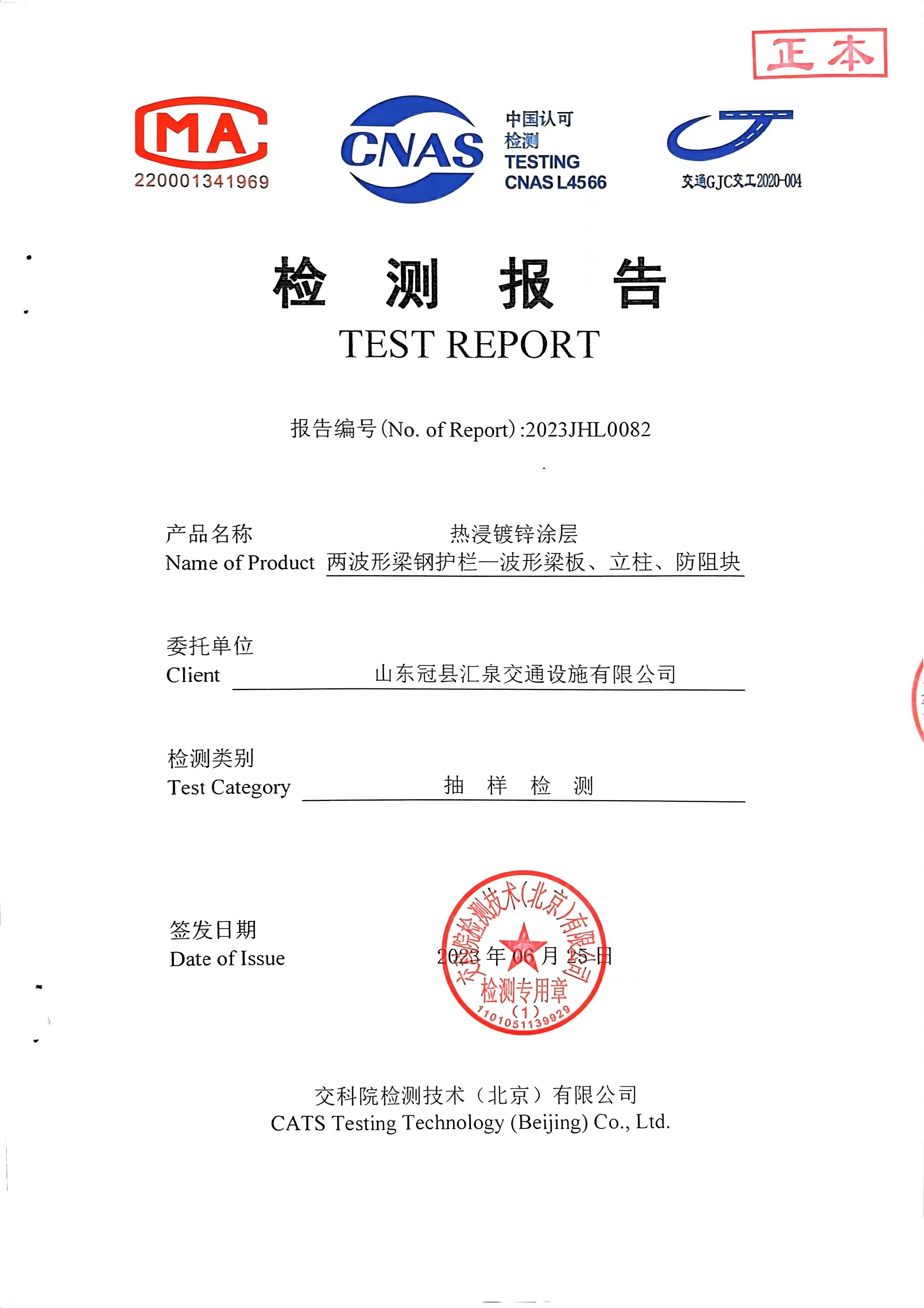 正本

MA
220001341969

CNAS
中国认可
检测
TESTING
CNAS L4566

交通GJC交工2020-004

检 测 报 告
TEST REPORT

报告编号(No. of Report):2023JHL0082

产品名称
Name of Product 热浸镀锌涂层 两波形梁钢护栏—波形梁板、立柱、防阻块

委托单位
Client 山东冠县汇泉交通设施有限公司

检测类别
Test Category 抽 样 检 测

签发日期
Date of Issue 2023 年 06 月 25 日

交科院检测技术(北京)有限公司
检测专用章
(1)
1101051139929

交科院检测技术（北京）有限公司
CATS Testing Technology (Beijing) Co., Ltd.